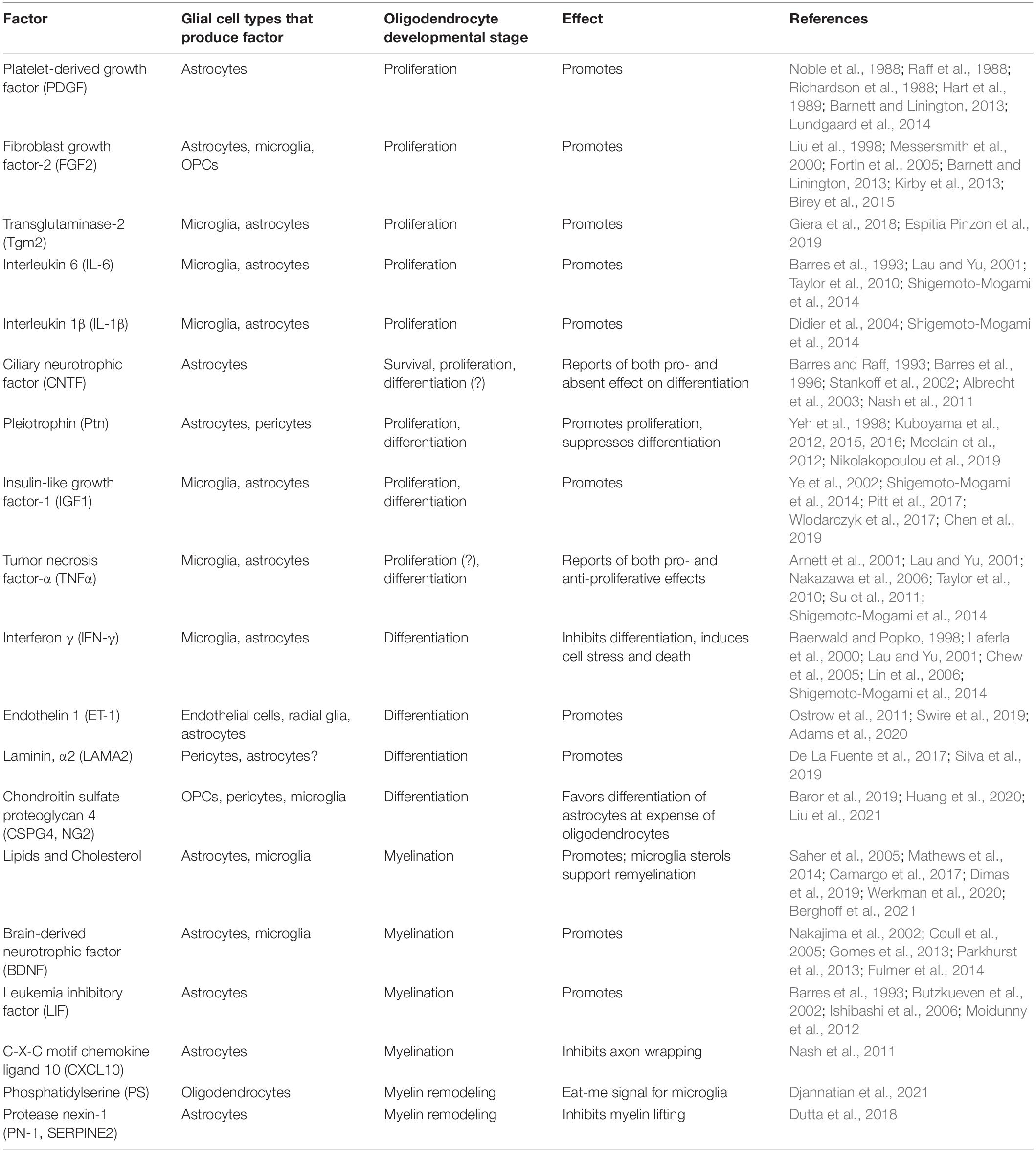 | Factor | Glial cell types that produce factor | Oligodendrocyte developmental stage | Effect | References |
|---|---|---|---|---|
| Platelet-derived growth factor (PDGF) | Astrocytes | Proliferation | Promotes | Noble et al., 1988; Raff et al., 1988; Richardson et al., 1988; Hart et al., 1989; Barnett and Linington, 2013; Lundgaard et al., 2014 |
| Fibroblast growth factor-2 (FGF2) | Astrocytes, microglia, OPCs | Proliferation | Promotes | Liu et al., 1998; Messersmith et al., 2000; Fortin et al., 2005; Barnett and Linington, 2013; Kirby et al., 2013; Birey et al., 2015 |
| Transglutaminase-2 (Tgm2) | Microglia, astrocytes | Proliferation | Promotes | Giera et al., 2018; Espitia Pinzon et al., 2019 |
| Interleukin 6 (IL-6) | Microglia, astrocytes | Proliferation | Promotes | Barres et al., 1993; Lau and Yu, 2001; Taylor et al., 2010; Shigemoto-Mogami et al., 2014 |
| Interleukin 1β (IL-1β) | Microglia, astrocytes | Proliferation | Promotes | Didier et al., 2004; Shigemoto-Mogami et al., 2014 |
| Ciliary neurotrophic factor (CNTF) | Astrocytes | Survival, proliferation, differentiation (?) | Reports of both pro- and absent effect on differentiation | Barres and Raff, 1993; Barres et al., 1996; Stankoff et al., 2002; Albrecht et al., 2003; Nash et al., 2011 |
| Pleiotrophin (Ptn) | Astrocytes, pericytes | Proliferation, differentiation | Promotes proliferation, suppresses differentiation | Yeh et al., 1998; Kuboyama et al., 2012, 2015, 2016; Mcclain et al., 2012; Nikolakopoulou et al., 2019 |
| Insulin-like growth factor-1 (IGF1) | Microglia, astrocytes | Proliferation, differentiation | Promotes | Ye et al., 2002; Shigemoto-Mogami et al., 2014; Pitt et al., 2017; Wlodarczyk et al., 2017; Chen et al., 2019 |
| Tumor necrosis factor-α (TNFα) | Microglia, astrocytes | Proliferation (?), differentiation | Reports of both pro- and anti-proliferative effects | Arnett et al., 2001; Lau and Yu, 2001; Nakazawa et al., 2006; Taylor et al., 2010; Su et al., 2011; Shigemoto-Mogami et al., 2014 |
| Interferon γ (IFN-γ) | Microglia, astrocytes | Differentiation | Inhibits differentiation, induces cell stress and death | Baerwald and Popko, 1998; Laferla et al., 2000; Lau and Yu, 2001; Chew et al., 2005; Lin et al., 2006; Shigemoto-Mogami et al., 2014 |
| Endothelin 1 (ET-1) | Endothelial cells, radial glia, astrocytes | Differentiation | Promotes | Ostrow et al., 2011; Swire et al., 2019; Adams et al., 2020 |
| Laminin, α2 (LAMA2) | Pericytes, astrocytes? | Differentiation | Promotes | De La Fuente et al., 2017; Silva et al., 2019 |
| Chondroitin sulfate proteoglycan 4 (CSPG4, NG2) | OPCs, pericytes, microglia | Differentiation | Favors differentiation of astrocytes at expense of oligodendrocytes | Baror et al., 2019; Huang et al., 2020; Liu et al., 2021 |
| Lipids and Cholesterol | Astrocytes, microglia | Myelination | Promotes; microglia sterols support remyelination | Saher et al., 2005; Mathews et al., 2014; Camargo et al., 2017; Dimas et al., 2019; Werkman et al., 2020; Berghoff et al., 2021 |
| Brain-derived neurotrophic factor (BDNF) | Astrocytes, microglia | Myelination | Promotes | Nakajima et al., 2002; Coull et al., 2005; Gomes et al., 2013; Parkhurst et al., 2013; Fulmer et al., 2014 |
| Leukemia inhibitory factor (LIF) | Astrocytes | Myelination | Promotes | Barres et al., 1993; Butzkueven et al., 2002; Ishibashi et al., 2006; Moidunny et al., 2012 |
| C-X-C motif chemokine ligand 10 (CXCL10) | Astrocytes | Myelination | Inhibits axon wrapping | Nash et al., 2011 |
| Phosphatidylserine (PS) | Oligodendrocytes | Myelin remodeling | Eat-me signal for microglia | Djannatian et al., 2021 |
| Protease nexin-1 (PN-1, SERPINE2) | Astrocytes | Myelin remodeling | Inhibits myelin lifting | Dutta et al., 2018 |